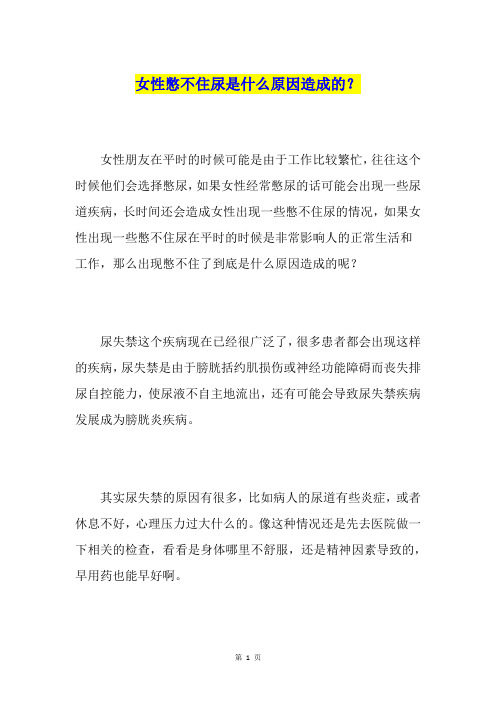 女性憋不住尿是什么原因造成的？

女性朋友在平时的时候可能是由于工作比较繁忙，往往这个时候他们会选择憋尿，如果女性经常憋尿的话可能会出现一些尿道疾病，长时间还会造成女性出现一些憋不住尿的情况，如果女性出现一些憋不住尿在平时的时候是非常影响人的正常生活和工作，那么出现憋不住了到底是什么原因造成的呢？

尿失禁这个疾病现在已经很广泛了，很多患者都会出现这样的疾病，尿失禁是由于膀胱括约肌损伤或神经功能障碍而丧失排尿自控能力，使尿液不自主地流出，还有可能会导致尿失禁疾病发展成为膀胱炎疾病。

其实尿失禁的原因有很多，比如病人的尿道有些炎症，或者休息不好，心理压力过大什么的。像这种情况还是先去医院做一下相关的检查，看看是身体哪里不舒服，还是精神因素导致的，早用药也能早好啊。

第 1 页